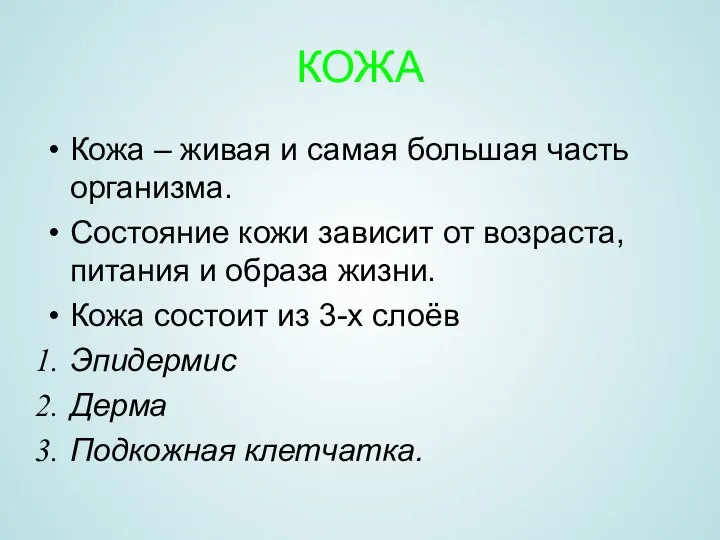 КОЖА

• Кожа – живая и самая большая часть организма.

• Состояние кожи зависит от возраста, питания и образа жизни.

• Кожа состоит из 3-х слоёв

1. Эпидермис
2. Дерма
3. Подкожная клетчатка.